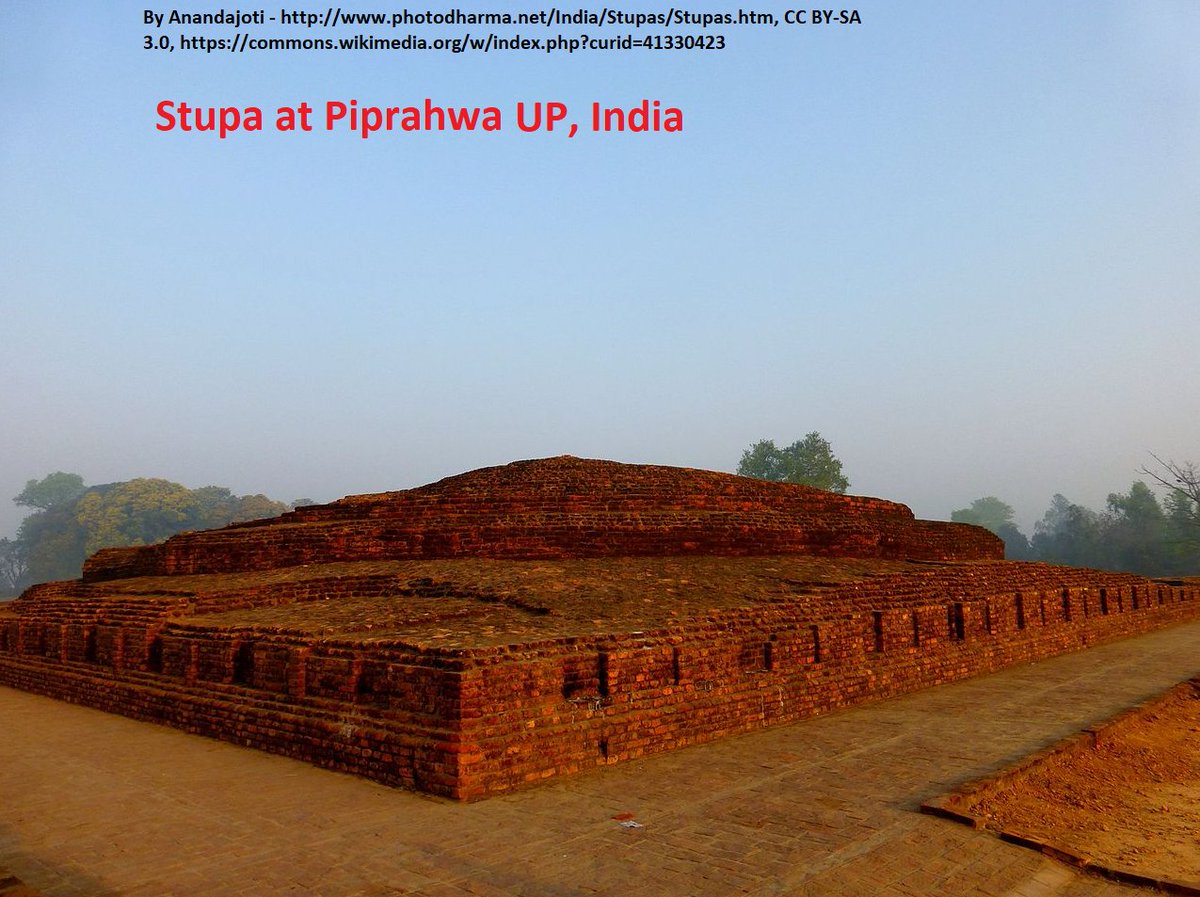 By Anandajoti - http://www.photodharma.net/India/Stupas/Stupas.htm, CC BY-SA 3.0, https://commons.wikimedia.org/w/index.php?curid=41330423

Stupa at Piprahwa UP, India